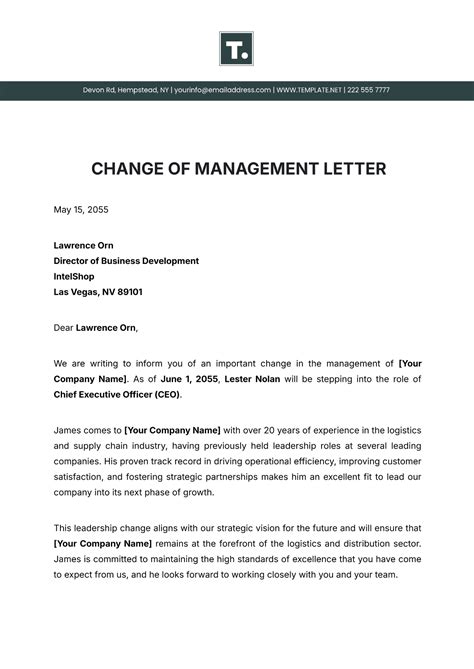 T.

Devon Rd, Hempstead, NY | yourinfo@emailaddress.com | WWW.TEMPLATE.NET | 222 555 7777

CHANGE OF MANAGEMENT LETTER

May 15, 2055

Lawrence Orn
Director of Business Development
IntelShop
Las Vegas, NV 89101

Dear Lawrence Orn,

We are writing to inform you of an important change in the management of [Your Company Name]. As of June 1, 2055, Lester Nolan will be stepping into the role of Chief Executive Officer (CEO).

James comes to [Your Company Name] with over 20 years of experience in the logistics and supply chain industry, having previously held leadership roles at several leading companies. His proven track record in driving operational efficiency, improving customer satisfaction, and fostering strategic partnerships makes him an excellent fit to lead our company into its next phase of growth.

This leadership change aligns with our strategic vision for the future and will ensure that [Your Company Name] remains at the forefront of the logistics and distribution sector. James is committed to maintaining the high standards of excellence that you have come to expect from us, and he looks forward to working closely with you and your team.